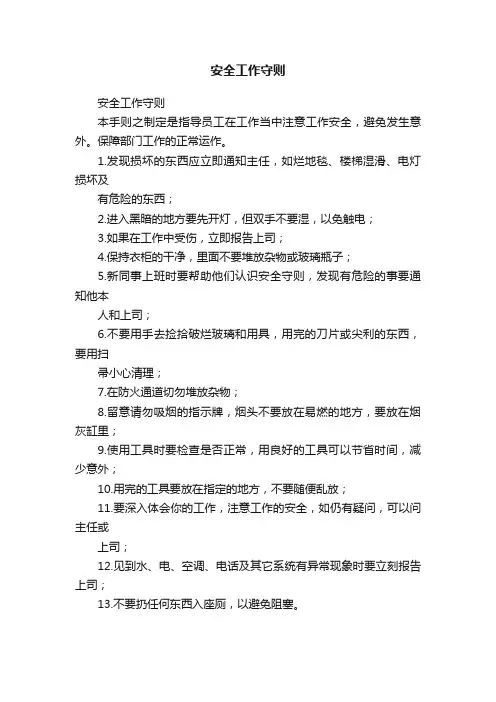 安全工作守则

安全工作守则

本手则之制定是指导员工在工作当中注意工作安全，避免发生意外。保障部门工作的正常运作。

1.发现损坏的东西应立即通知主任，如烂地毯、楼梯湿滑、电灯损坏及

有危险的东西；

2.进入黑暗的地方要先开灯，但双手不要湿，以免触电；

3.如果在工作中受伤，立即报告上司；

4.保持衣柜的干净，里面不要堆放杂物或玻璃瓶子；

5.新同事上班时要帮助他们认识安全守则，发现有危险的事要通知他本

人和上司；

6.不要用手去捡拾破烂玻璃和用具，用完的刀片或尖利的东西，要用扫

帚小心清理；

7.在防火通道切勿堆放杂物；

8.留意请勿吸烟的指示牌，烟头不要放在易燃的地方，要放在烟灰缸里；

9.使用工具时要检查是否正常，用良好的工具可以节省时间，减少意外；

10.用完的工具要放在指定的地方，不要随便乱放；

11.要深入体会你的工作，注意工作的安全，如仍有疑问，可以问主任或

上司；

12.见到水、电、空调、电话及其它系统有异常现象时要立刻报告上司；

13.不要扔任何东西入座厕，以避免阻塞。